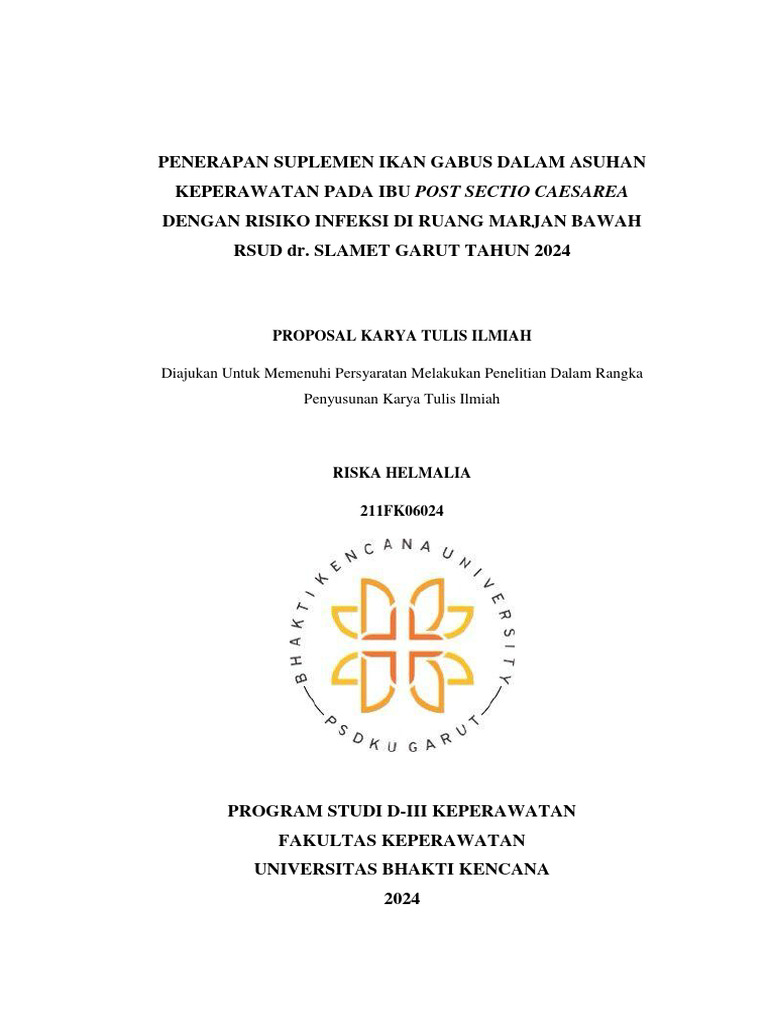 PENERAPAN SUPLEMEN IKAN GABUS DALAM ASUHAN KEPERAWATAN PADA IBU POST SECTIO CAESAREA DENGAN RISIKO INFEKSI DI RUANG MARJAN BAWAH RSUD dr. SLAMET GARUT TAHUN 2024

PROPOSAL KARYA TULIS ILMIAH

Diajukan Untuk Memenuhi Persyaratan Melakukan Penelitian Dalam Rangka Penyusunan Karya Tulis Ilmiah

RISKA HELMALIA

211FK06024

BHAKTI KENCANA UNIVERSITY

PSDKU GARUT

PROGRAM STUDI D-III KEPERAWATAN
FAKULTAS KEPERAWATAN
UNIVERSITAS BHAKTI KENCANA
2024